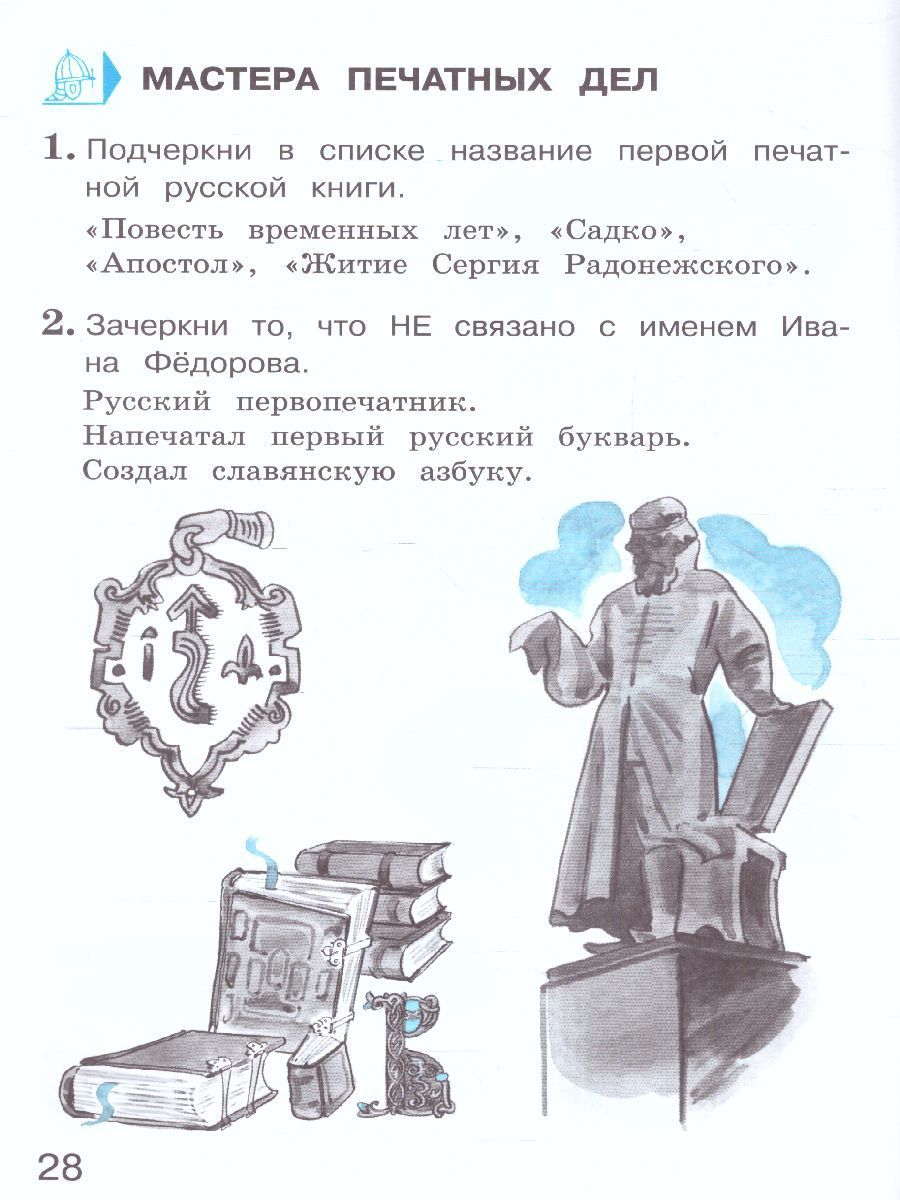 МАСТЕРА ПЕЧАТНЫХ ДЕЛ

1. Подчеркни в списке название первой печатной русской книги.

«Повесть временных лет», «Садко», «Апостол», «Житие Сергия Радонежского».

2. Зачеркни то, что НЕ связано с именем Ивана Фёдорова.

Русский первопечатник.
Напечатал первый русский букварь.
Создал славянскую азбуку.

28